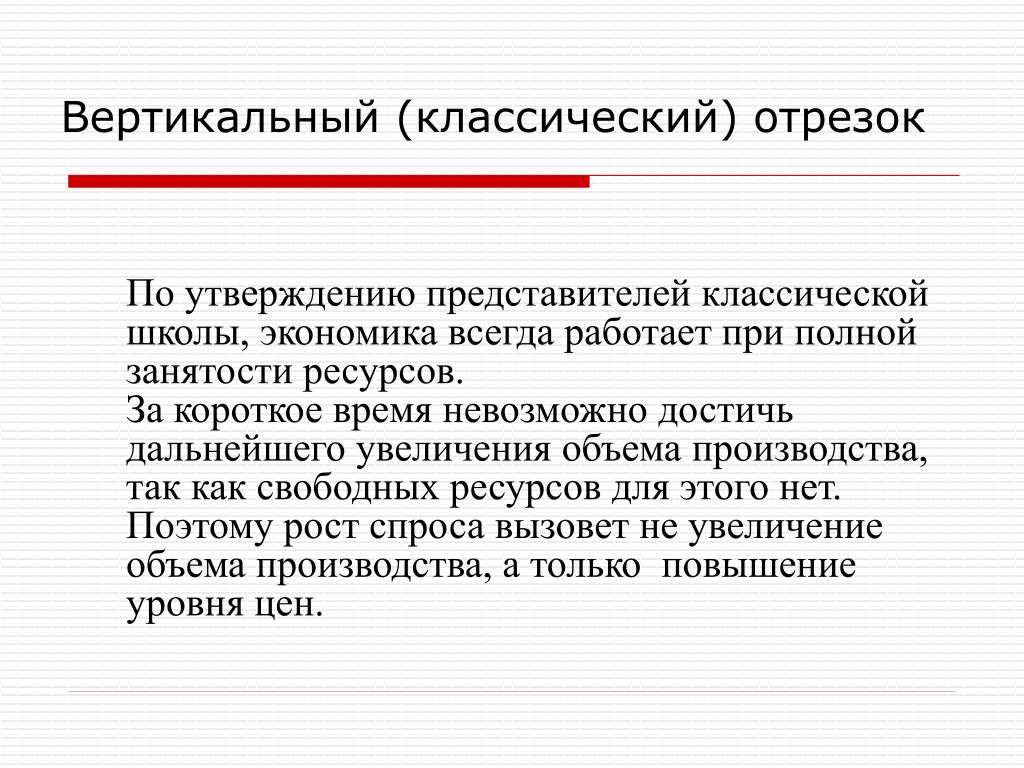 Вертикальный (классический) отрезок

По утверждению представителей классической школы, экономика всегда работает при полной занятости ресурсов.
За короткое время невозможно достичь дальнейшего увеличения объема производства, так как свободных ресурсов для этого нет. Поэтому рост спроса вызовет не увеличение объема производства, а только повышение уровня цен.